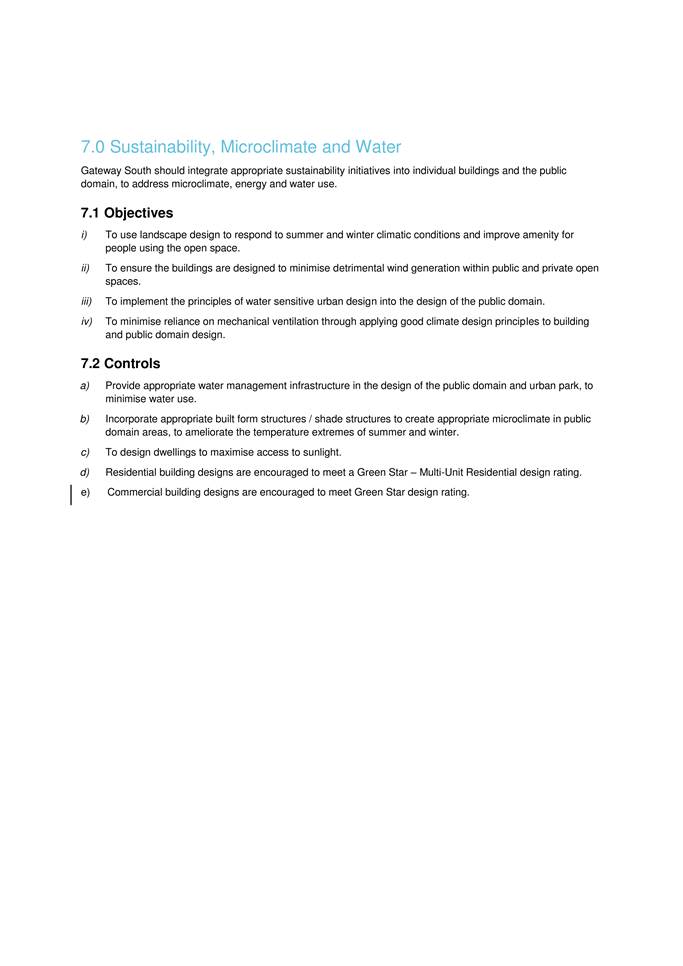 7.0 Sustainability, Microclimate and Water

Gateway South should integrate appropriate sustainability initiatives into individual buildings and the public domain, to address microclimate, energy and water use.

7.1 Objectives

i) To use landscape design to respond to summer and winter climatic conditions and improve amenity for people using the open space.

ii) To ensure the buildings are designed to minimise detrimental wind generation within public and private open spaces.

iii) To implement the principles of water sensitive urban design into the design of the public domain.

iv) To minimise reliance on mechanical ventilation through applying good climate design principles to building and public domain design.

7.2 Controls

a) Provide appropriate water management infrastructure in the design of the public domain and urban park, to minimise water use.

b) Incorporate appropriate built form structures / shade structures to create appropriate microclimate in public domain areas, to ameliorate the temperature extremes of summer and winter.

c) To design dwellings to maximise access to sunlight.

d) Residential building designs are encouraged to meet a Green Star – Multi-Unit Residential design rating.

e) Commercial building designs are encouraged to meet Green Star design rating.